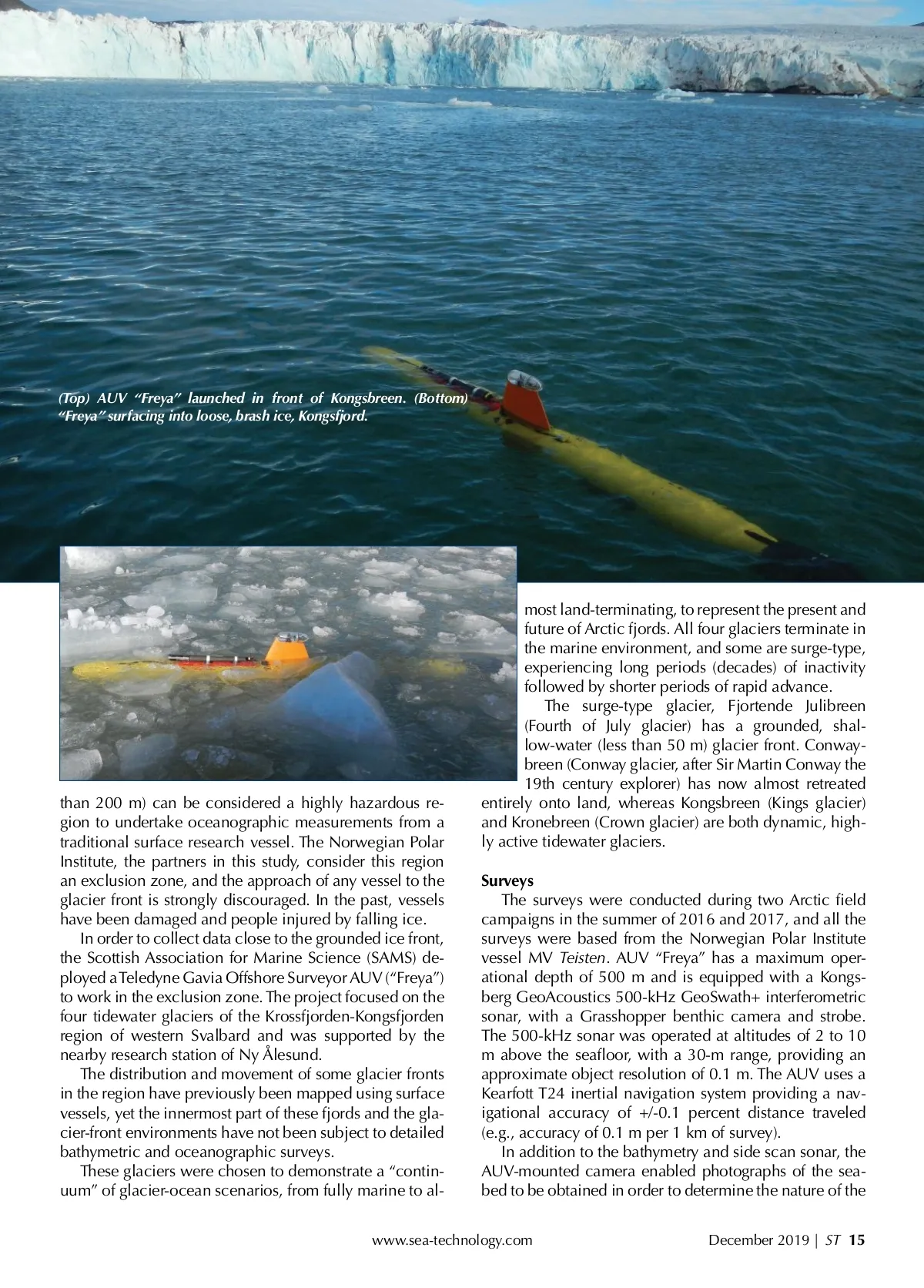 (Top) AUV "Freya" launched in front of Kongsbreen. (Bottom) "Freya" surfacing into loose, brash ice, Kongsfjord.

than 200 m) can be considered a highly hazardous region to undertake oceanographic measurements from a traditional surface research vessel. The Norwegian Polar Institute, the partners in this study, consider this region an exclusion zone, and the approach of any vessel to the glacier front is strongly discouraged. In the past, vessels have been damaged and people injured by falling ice.

In order to collect data close to the grounded ice front, the Scottish Association for Marine Science (SAMS) deployed a Teledyne Gavia Offshore Surveyor AUV ("Freya") to work in the exclusion zone. The project focused on the four tidewater glaciers of the Krossfjorden-Kongsfjorden region of western Svalbard and was supported by the nearby research station of Ny Ålesund.

The distribution and movement of some glacier fronts in the region have previously been mapped using surface vessels, yet the innermost part of these fjords and the glacier-front environments have not been subject to detailed bathymetric and oceanographic surveys.

These glaciers were chosen to demonstrate a "continuum" of glacier-ocean scenarios, from fully marine to almost land-terminating, to represent the present and future of Arctic fjords. All four glaciers terminate in the marine environment, and some are surge-type, experiencing long periods (decades) of inactivity followed by shorter periods of rapid advance.

The surge-type glacier, Fjortende Julibreen (Fourth of July glacier) has a grounded, shallow-water (less than 50 m) glacier front. Conwaybreen (Conway glacier, after Sir Martin Conway the 19th century explorer) has now almost retreated entirely onto land, whereas Kongsbreen (Kings glacier) and Kronebreen (Crown glacier) are both dynamic, highly active tidewater glaciers.

Surveys

The surveys were conducted during two Arctic field campaigns in the summer of 2016 and 2017, and all the surveys were based from the Norwegian Polar Institute vessel MV Teisten. AUV "Freya" has a maximum operational depth of 500 m and is equipped with a Kongsberg GeoAcoustics 500-kHz GeoSwath+ interferometric sonar, with a Grasshopper benthic camera and strobe. The 500-kHz sonar was operated at altitudes of 2 to 10 m above the seafloor, with a 30-m range, providing an approximate object resolution of 0.1 m. The AUV uses a Kearfott T24 inertial navigation system providing a navigational accuracy of +/-0.1 percent distance traveled (e.g., accuracy of 0.1 m per 1 km of survey).

In addition to the bathymetry and side scan sonar, the AUV-mounted camera enabled photographs of the seabed to be obtained in order to determine the nature of the

www.sea-technology.com December 2019 | ST 15